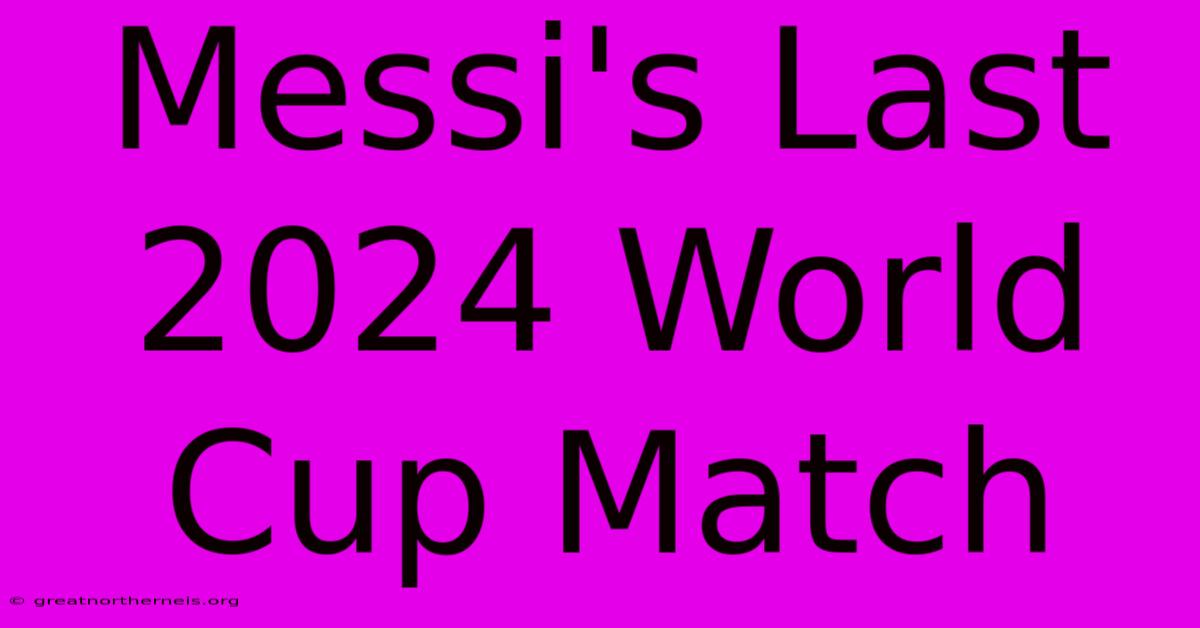 Messi's Last 2024 World Cup Match

© greatnortherneis.org